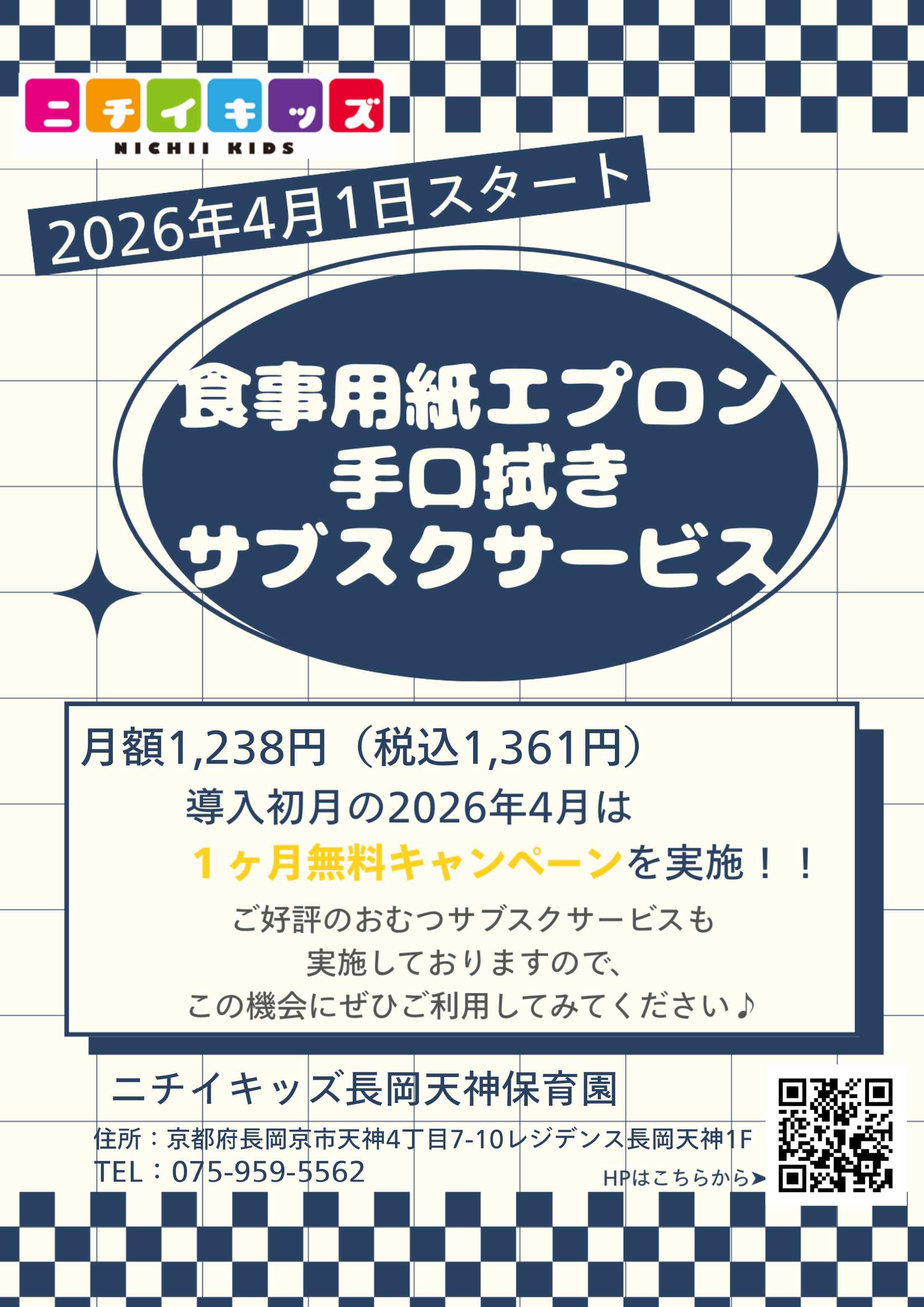 ニチイキッズ
NICHII KIDS

2026年4月1日スタート

食事用紙エプロン
手口拭き
サブスクサービス

月額1,238円（税込1,361円）
導入初月の2026年4月は
１ヶ月無料キャンペーンを実施！！
ご好評のおむつサブスクサービスも
実施しておりますので、
この機会にぜひご利用してみてください♪

ニチイキッズ長岡天神保育園
住所：京都府長岡京市天神4丁目7-10レジデンス長岡天神1F
TEL：075-959-5562
HPはこちらから➤